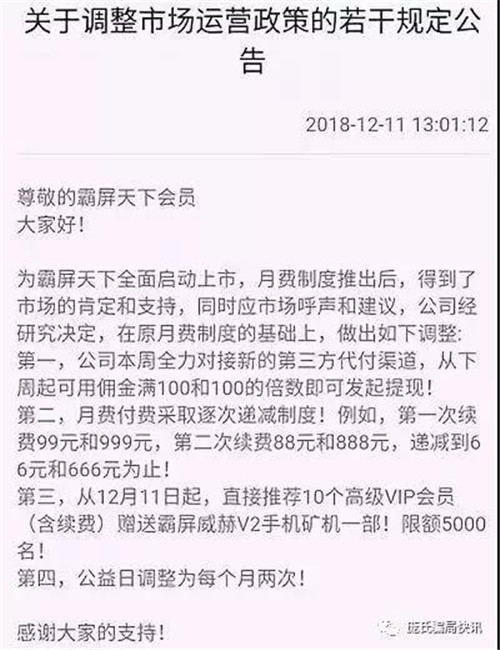 关于调整市场运营政策的若干规定公告

2018-12-11 13:01:12

尊敬的霸屏天下会员
大家好！

为霸屏天下全面启动上市，月费制度推出后，得到了市场的肯定和支持，同时应市场呼声和建议，公司经研究决定，在原月费制度的基础上，做出如下调整:
第一，公司本周全力对接新的第三方代付渠道，从下周起可用佣金满100和100的倍数即可发起提现！
第二，月费付费采取逐次递减制度！例如，第一次续费99元和999元，第二次续费88元和888元，递减到66元和666元为止！
第三，从12月11日起，直接推荐10个高级VIP会员（含续费）赠送霸屏威赫V2手机矿机一部！限额5000名！
第四，公益日调整为每个月两次！

感谢大家的支持！

庞氏骗局快讯